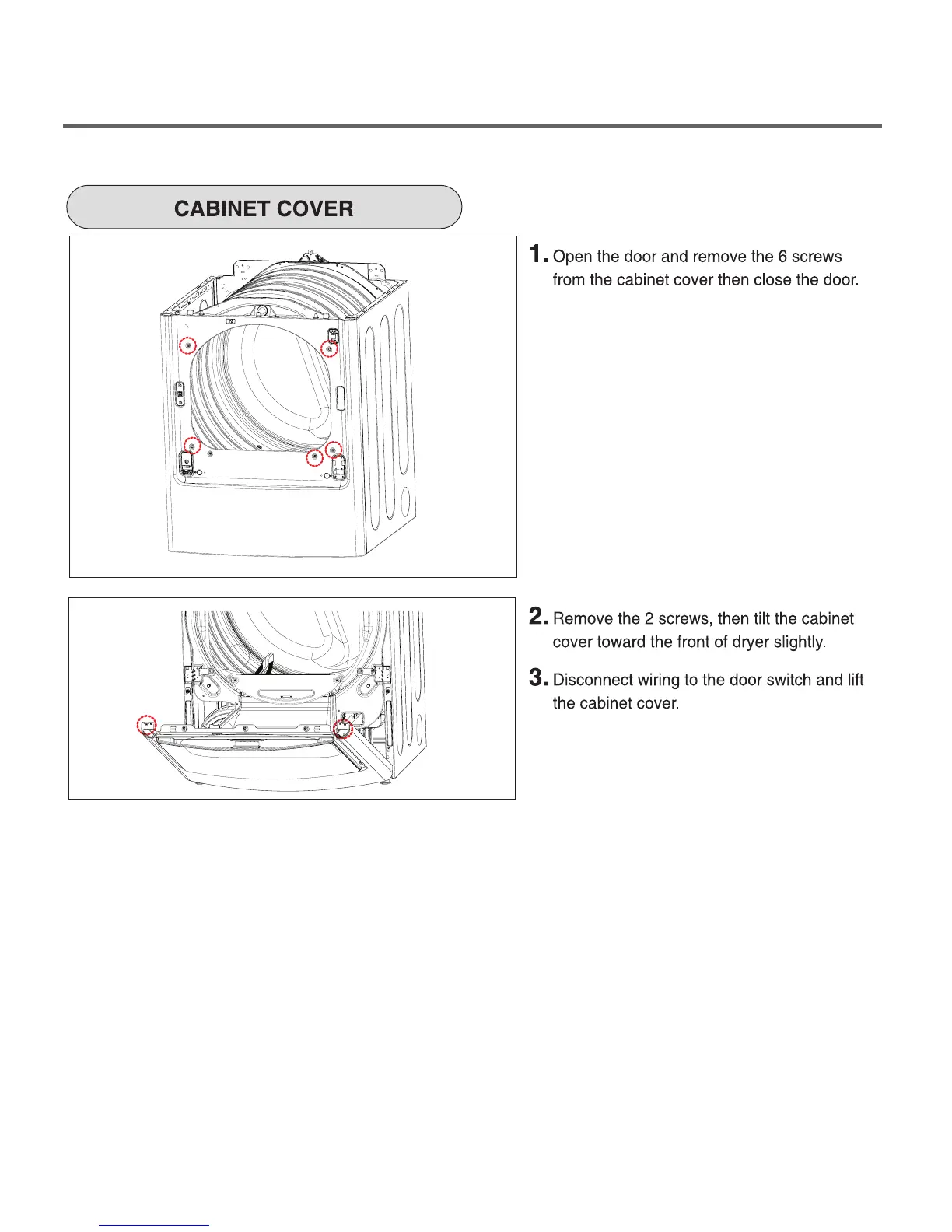 CABINET COVER

1. Open the door and remove the 6 screws from the cabinet cover then close the door.

2. Remove the 2 screws, then tilt the cabinet cover toward the front of dryer slightly.

3. Disconnect wiring to the door switch and lift the cabinet cover.